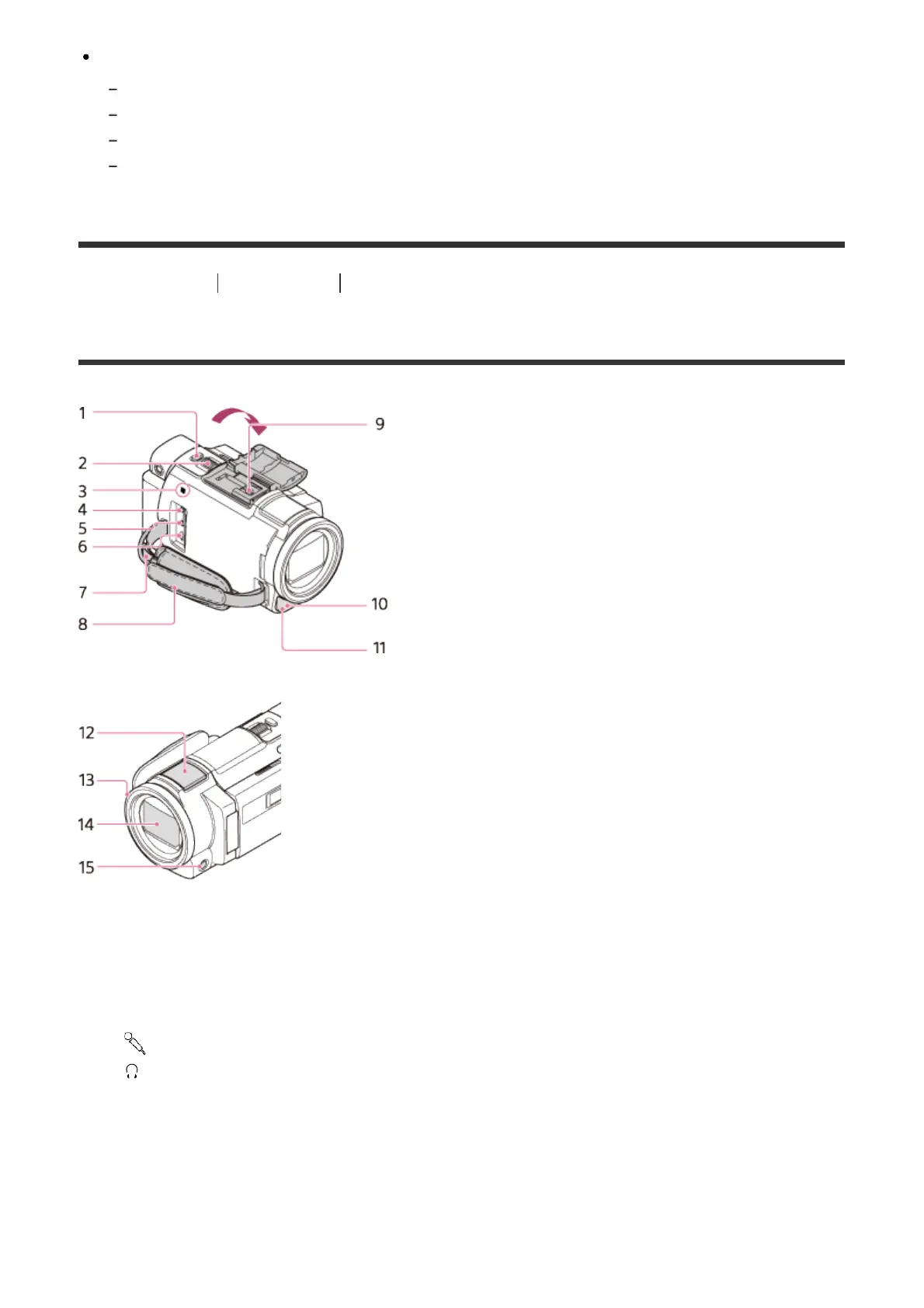 •
- 
- 
- 
- 

1
2
3
4
5
6
7
8
9
10
11

12
13
14
15